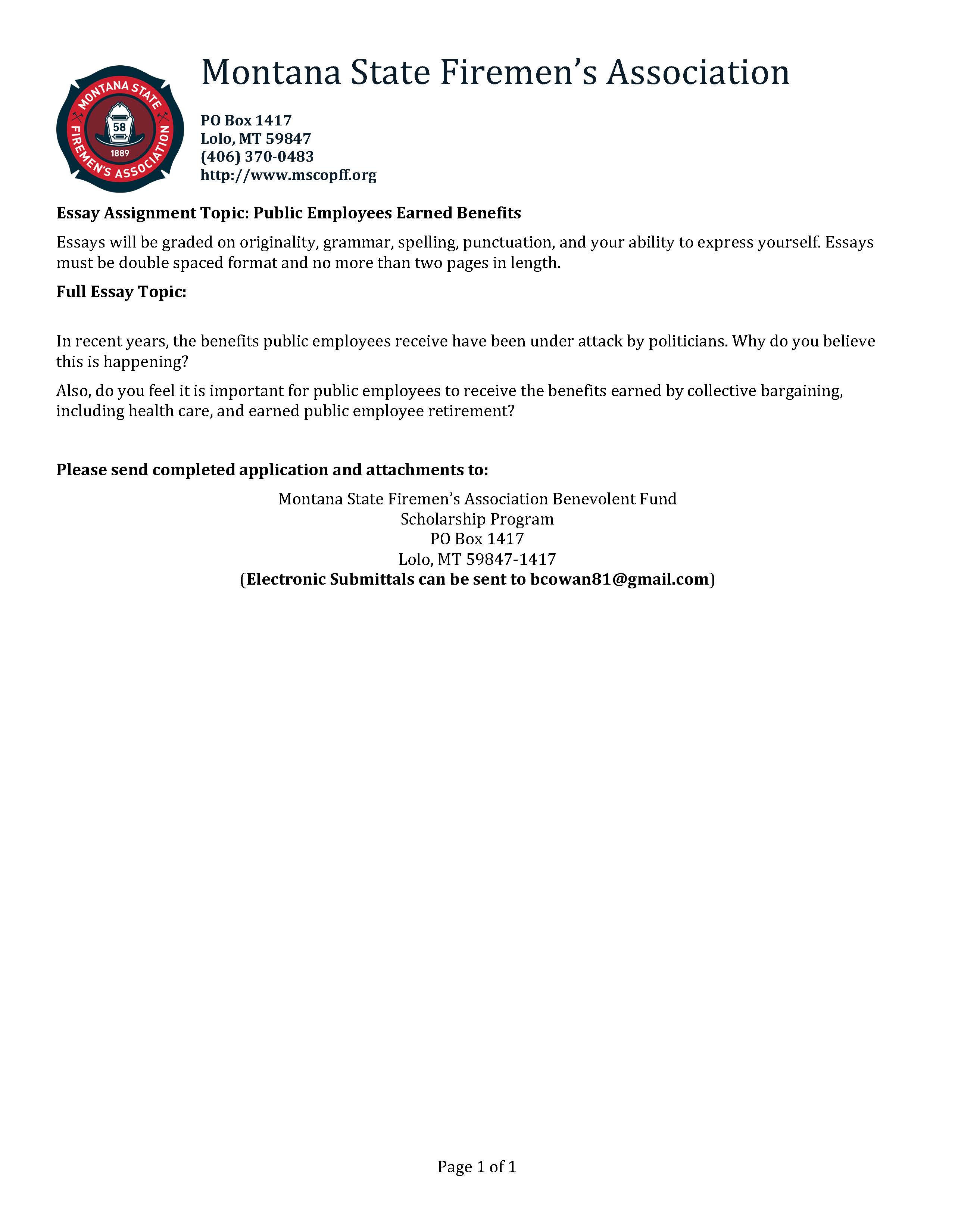 MONTANA STATE FIREMEN'S ASSOCIATION
58
1889

Montana State Firemen's Association

PO Box 1417
Lolo, MT 59847
(406) 370-0483
http://www.mscopff.org

Essay Assignment Topic: Public Employees Earned Benefits

Essays will be graded on originality, grammar, spelling, punctuation, and your ability to express yourself. Essays must be double spaced format and no more than two pages in length.

Full Essay Topic:

In recent years, the benefits public employees receive have been under attack by politicians. Why do you believe this is happening?

Also, do you feel it is important for public employees to receive the benefits earned by collective bargaining, including health care, and earned public employee retirement?

Please send completed application and attachments to:

Montana State Firemen's Association Benevolent Fund
Scholarship Program
PO Box 1417
Lolo, MT 59847-1417
(Electronic Submittals can be sent to bcowan81@gmail.com)

Page 1 of 1